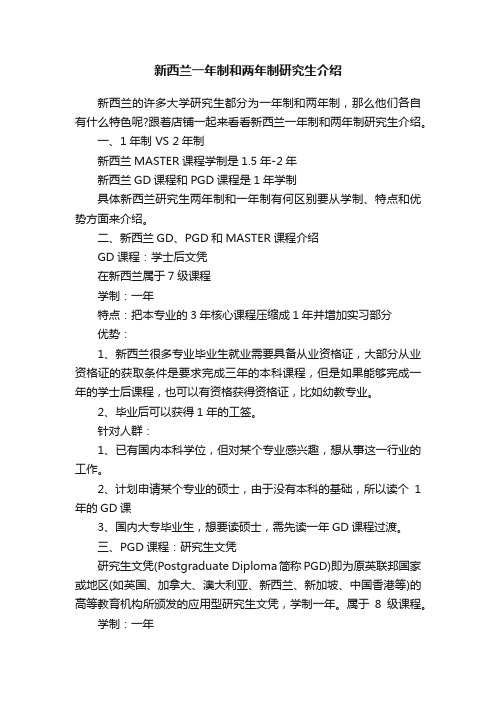 新西兰一年制和两年制研究生介绍

新西兰的许多大学研究生都分为一年制和两年制，那么他们各自有什么特色呢?跟着店铺一起来看看新西兰一年制和两年制研究生介绍。

一、1 年制 VS 2 年制

新西兰 MASTER 课程学制是 1.5 年-2 年

新西兰 GD 课程和 PGD 课程是 1 年学制

具体新西兰研究生两年制和一年制有何区别要从学制、特点和优势方面来介绍。

二、新西兰 GD、PGD 和 MASTER 课程介绍

GD 课程：学士后文凭

在新西兰属于 7 级课程

学制：一年

特点：把本专业的 3 年核心课程压缩成 1 年并增加实习部分

优势：

1、新西兰很多专业毕业生就业需要具备从业资格证，大部分从业资格证的获取条件是要求完成三年的本科课程，但是如果能够完成一年的学士后课程，也可以有资格获得资格证，比如幼教专业。

2、毕业后可以获得 1 年的工签。

针对人群：

1、已有国内本科学位，但对某个专业感兴趣，想从事这一行业的工作。

2、计划申请某个专业的硕士，由于没有本科的基础，所以读个 1 年的 GD 课

3、国内大专毕业生，想要读硕士，需先读一年 GD 课程过渡。

三、PGD 课程：研究生文凭

研究生文凭(Postgraduate Diploma 简称 PGD)即为原英联邦国家或地区(如英国、加拿大、澳大利亚、新西兰、新加坡、中国香港等)的高等教育机构所颁发的应用型研究生文凭，学制一年。属于 8 级课程。

学制：一年